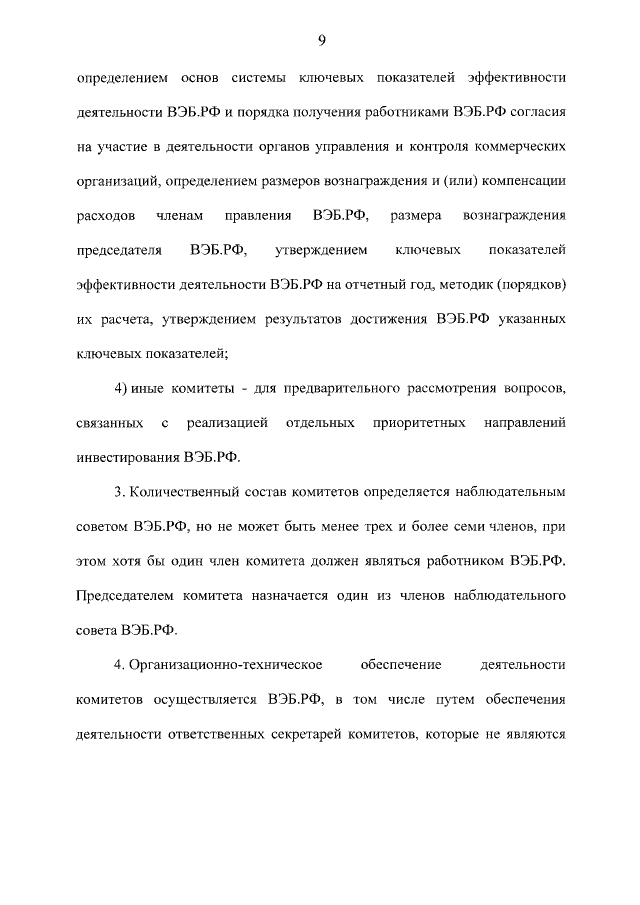 9

определением основ системы ключевых показателей эффективности деятельности ВЭБ.РФ и порядка получения работниками ВЭБ.РФ согласия на участие в деятельности органов управления и контроля коммерческих организаций, определением размеров вознаграждения и (или) компенсации расходов членам правления ВЭБ.РФ, размера вознаграждения председателя ВЭБ.РФ, утверждением ключевых показателей эффективности деятельности ВЭБ.РФ на отчетный год, методик (порядков) их расчета, утверждением результатов достижения ВЭБ.РФ указанных ключевых показателей;

4) иные комитеты - для предварительного рассмотрения вопросов, связанных с реализацией отдельных приоритетных направлений инвестирования ВЭБ.РФ.

3. Количественный состав комитетов определяется наблюдательным советом ВЭБ.РФ, но не может быть менее трех и более семи членов, при этом хотя бы один член комитета должен являться работником ВЭБ.РФ. Председателем комитета назначается один из членов наблюдательного совета ВЭБ.РФ.

4. Организационно-техническое обеспечение деятельности комитетов осуществляется ВЭБ.РФ, в том числе путем обеспечения деятельности ответственных секретарей комитетов, которые не являются